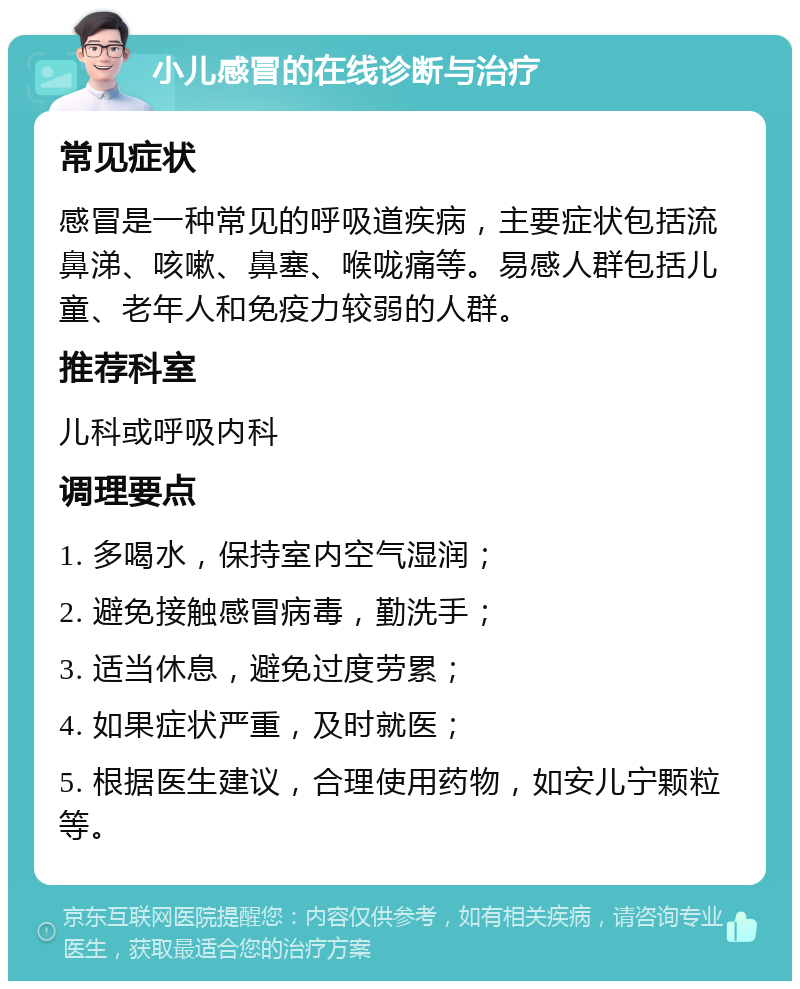 小儿感冒的在线诊断与治疗

常见症状

感冒是一种常见的呼吸道疾病，主要症状包括流鼻涕、咳嗽、鼻塞、喉咙痛等。易感人群包括儿童、老年人和免疫力较弱的人群。

推荐科室

儿科或呼吸内科

调理要点

1. 多喝水，保持室内空气湿润；

2. 避免接触感冒病毒，勤洗手；

3. 适当休息，避免过度劳累；

4. 如果症状严重，及时就医；

5. 根据医生建议，合理使用药物，如安儿宁颗粒等。

京东互联网医院提醒您：内容仅供参考，如有相关疾病，请咨询专业医生，获取最适合您的治疗方案